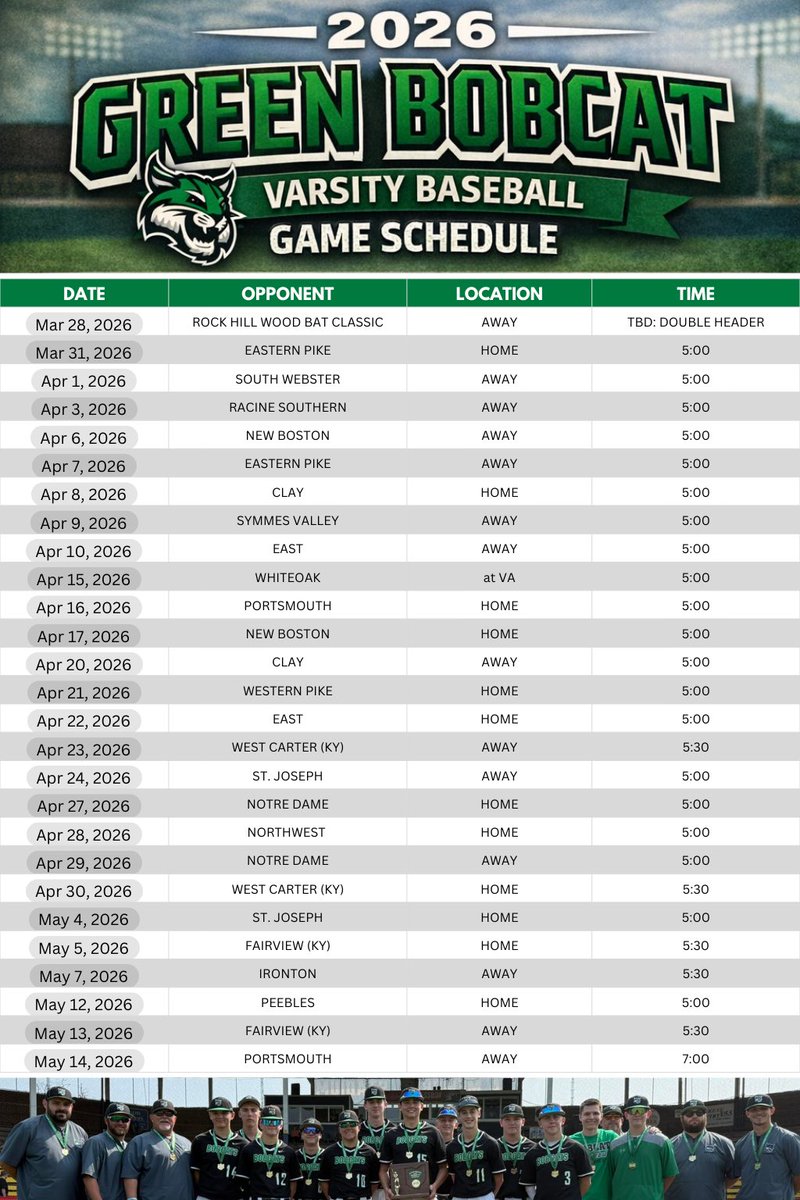 2026
GREEN BOBCAT
VARSITY BASEBALL
GAME SCHEDULE

| DATE | OPPONENT | LOCATION | TIME |
|---|---|---|---|
| Mar 28, 2026 | ROCK HILL WOOD BAT CLASSIC | AWAY | TBD: DOUBLE HEADER |
| Mar 31, 2026 | EASTERN PIKE | HOME | 5:00 |
| Apr 1, 2026 | SOUTH WEBSTER | AWAY | 5:00 |
| Apr 3, 2026 | RACINE SOUTHERN | AWAY | 5:00 |
| Apr 6, 2026 | NEW BOSTON | AWAY | 5:00 |
| Apr 7, 2026 | EASTERN PIKE | AWAY | 5:00 |
| Apr 8, 2026 | CLAY | HOME | 5:00 |
| Apr 9, 2026 | SYMMES VALLEY | AWAY | 5:00 |
| Apr 10, 2026 | EAST | AWAY | 5:00 |
| Apr 15, 2026 | WHITEOAK | at VA | 5:00 |
| Apr 16, 2026 | PORTSMOUTH | HOME | 5:00 |
| Apr 17, 2026 | NEW BOSTON | HOME | 5:00 |
| Apr 20, 2026 | CLAY | AWAY | 5:00 |
| Apr 21, 2026 | WESTERN PIKE | HOME | 5:00 |
| Apr 22, 2026 | EAST | HOME | 5:00 |
| Apr 23, 2026 | WEST CARTER (KY) | AWAY | 5:30 |
| Apr 24, 2026 | ST. JOSEPH | AWAY | 5:00 |
| Apr 27, 2026 | NOTRE DAME | HOME | 5:00 |
| Apr 28, 2026 | NORTHWEST | HOME | 5:00 |
| Apr 29, 2026 | NOTRE DAME | AWAY | 5:00 |
| Apr 30, 2026 | WEST CARTER (KY) | HOME | 5:30 |
| May 4, 2026 | ST. JOSEPH | HOME | 5:00 |
| May 5, 2026 | FAIRVIEW (KY) | HOME | 5:30 |
| May 7, 2026 | IRONTON | AWAY | 5:30 |
| May 12, 2026 | PEEBLES | HOME | 5:00 |
| May 13, 2026 | FAIRVIEW (KY) | AWAY | 5:30 |
| May 14, 2026 | PORTSMOUTH | AWAY | 7:00 |